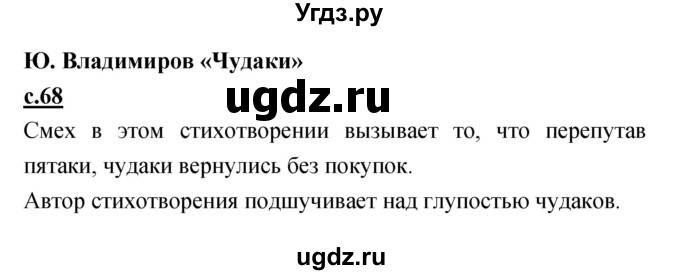 Угдз.ру

Ю. Владимиров «Чудаки»

с.68

ugdz.ru

Смех в этом стихотворении вызывает то, что перепутав пятаки, чудаки вернулись без покупок.

Автор стихотворения подшучивает над глупостью чудаков.

ugdz.ru